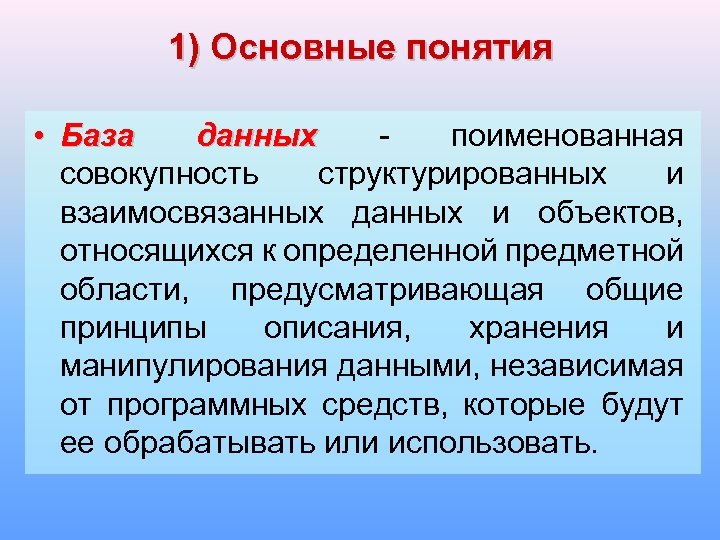 1) Основные понятия

• База данных - поименованная совокупность структурированных и взаимосвязанных данных и объектов, относящихся к определенной предметной области, предусматривающая общие принципы описания, хранения и манипулирования данными, независимая от программных средств, которые будут ее обрабатывать или использовать.